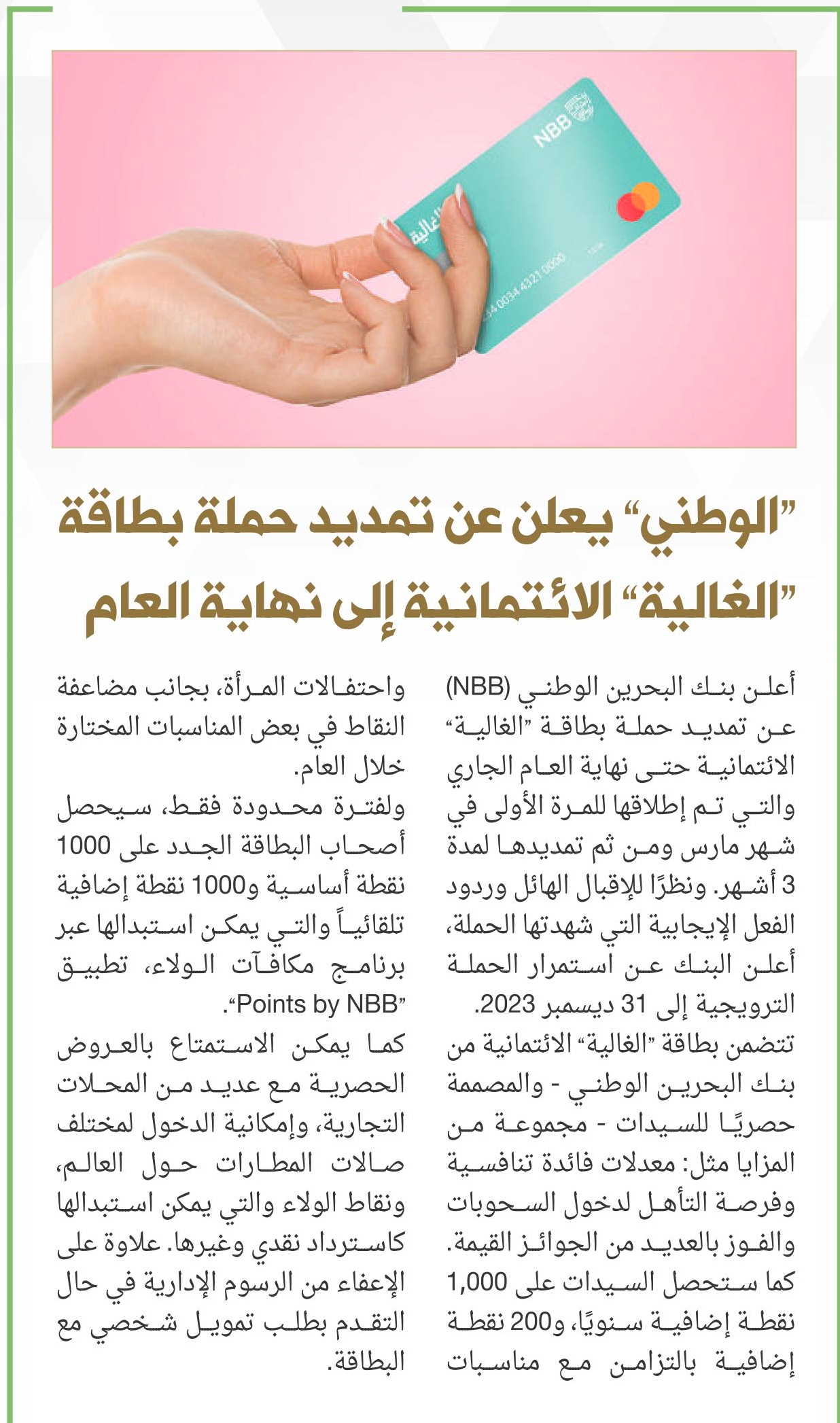 NBB

الغالية

34 0034 4321 0000

"الوطني" يعلن عن تمديد حملة بطاقة "الغالية" الائتمانية إلى نهاية العام

أعلن بنك البحرين الوطني (NBB) عن تمديد حملة بطاقة "الغالية" الائتمانية حتى نهاية العام الجاري والتي تم إطلاقها للمرة الأولى في شهر مارس ومن ثم تمديدها لمدة 3 أشهر. ونظرًا للإقبال الهائل وردود الفعل الإيجابية التي شهدتها الحملة، أعلن البنك عن استمرار الحملة الترويجية إلى 31 ديسمبر 2023.

تتضمن بطاقة "الغالية" الائتمانية من بنك البحرين الوطني - والمصممة حصريًا للسيدات - مجموعة من المزايا مثل: معدلات فائدة تنافسية وفرصة التأهل لدخول السحوبات والفوز بالعديد من الجوائز القيمة. كما ستحصل السيدات على 1,000 نقطة إضافية سنويًا، و200 نقطة إضافية بالتزامن مع مناسبات واحتفالات المرأة، بجانب مضاعفة النقاط في بعض المناسبات المختارة خلال العام.

ولفترة محدودة فقط، سيحصل أصحاب البطاقة الجدد على 1000 نقطة أساسية و1000 نقطة إضافية تلقائياً والتي يمكن استبدالها عبر برنامج مكافآت الولاء، تطبيق "Points by NBB".

كما يمكن الاستمتاع بالعروض الحصرية مع عديد من المحلات التجارية، وإمكانية الدخول لمختلف صالات المطارات حول العالم، ونقاط الولاء والتي يمكن استبدالها كاسترداد نقدي وغيرها. علاوة على الإعفاء من الرسوم الإدارية في حال التقدم بطلب تمويل شخصي مع البطاقة.